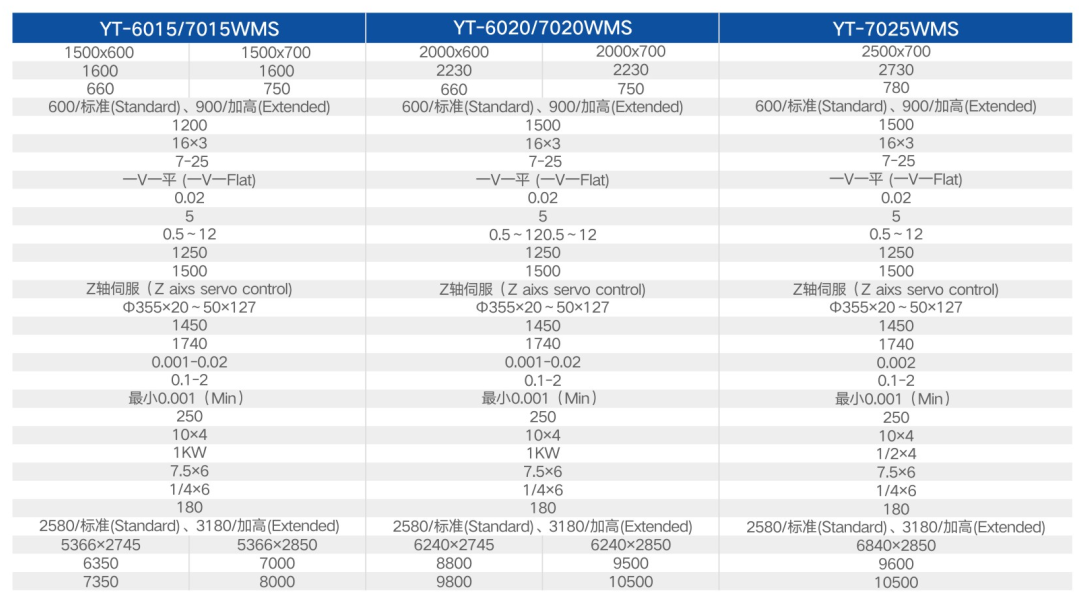 | YT-6015/7015WMS | | YT-6020/7020WMS | | YT-7025WMS |
|---|---|---|---|---|
| 1500x600 | 1500x700 | 2000x600 | 2000x700 | 2500x700 |
| 1600 | 1600 | 2230 | 2230 | 2730 |
| 660 | 750 | 660 | 750 | 780 |
| 600/标准(Standard)、900/加高(Extended) | | 600/标准(Standard)、900/加高(Extended) | | 600/标准(Standard)、900/加高(Extended) |
| 1200 | | 1500 | | 1500 |
| 16×3 | | 16×3 | | 16×3 |
| 7-25 | | 7-25 | | 7-25 |
| 一V一平 (一V一Flat) | | 一V一平 (一V一Flat) | | 一V一平 (一V一Flat) |
| 0.02 | | 0.02 | | 0.02 |
| 5 | | 5 | | 5 |
| 0.5～12 | | 0.5～120.5～12 | | 0.5～12 |
| 1250 | | 1250 | | 1250 |
| 1500 | | 1500 | | 1500 |
| Z轴伺服（Z aixs servo control) | | Z轴伺服（Z aixs servo control) | | Z轴伺服（Z aixs servo control) |
| Φ355×20～50×127 | | Φ355×20～50×127 | | Φ355×20～50×127 |
| 1450 | | 1450 | | 1450 |
| 1740 | | 1740 | | 1740 |
| 0.001-0.02 | | 0.001-0.02 | | 0.002 |
| 0.1-2 | | 0.1-2 | | 0.1-2 |
| 最小0.001（Min） | | 最小0.001（Min） | | 最小0.001（Min） |
| 250 | | 250 | | 250 |
| 10×4 | | 10×4 | | 10×4 |
| 1KW | | 1KW | | 1/2×4 |
| 7.5×6 | | 7.5×6 | | 7.5×6 |
| 1/4×6 | | 1/4×6 | | 1/4×6 |
| 180 | | 180 | | 180 |
| 2580/标准(Standard)、3180/加高(Extended) | | 2580/标准(Standard)、3180/加高(Extended) | | 2580/标准(Standard)、3180/加高(Extended) |
| 5366×2745 | 5366×2850 | 6240×2745 | 6240×2850 | 6840×2850 |
| 6350 | 7000 | 8800 | 9500 | 9600 |
| 7350 | 8000 | 9800 | 10500 | 10500 |